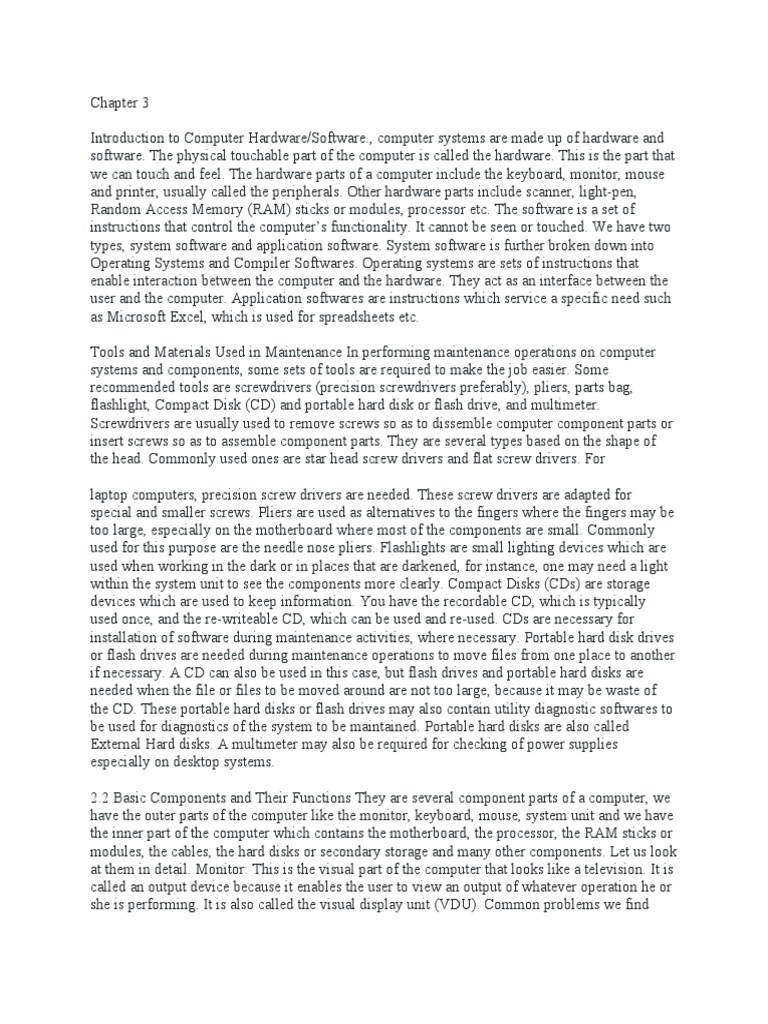 Chapter 3

Introduction to Computer Hardware/Software., computer systems are made up of hardware and software. The physical touchable part of the computer is called the hardware. This is the part that we can touch and feel. The hardware parts of a computer include the keyboard, monitor, mouse and printer, usually called the peripherals. Other hardware parts include scanner, light-pen, Random Access Memory (RAM) sticks or modules, processor etc. The software is a set of instructions that control the computer's functionality. It cannot be seen or touched. We have two types, system software and application software. System software is further broken down into Operating Systems and Compiler Softwares. Operating systems are sets of instructions that enable interaction between the computer and the hardware. They act as an interface between the user and the computer. Application softwares are instructions which service a specific need such as Microsoft Excel, which is used for spreadsheets etc.

Tools and Materials Used in Maintenance In performing maintenance operations on computer systems and components, some sets of tools are required to make the job easier. Some recommended tools are screwdrivers (precision screwdrivers preferably), pliers, parts bag, flashlight, Compact Disk (CD) and portable hard disk or flash drive, and multimeter. Screwdrivers are usually used to remove screws so as to dissemble computer component parts or insert screws so as to assemble component parts. They are several types based on the shape of the head. Commonly used ones are star head screw drivers and flat screw drivers. For

laptop computers, precision screw drivers are needed. These screw drivers are adapted for special and smaller screws. Pliers are used as alternatives to the fingers where the fingers may be too large, especially on the motherboard where most of the components are small. Commonly used for this purpose are the needle nose pliers. Flashlights are small lighting devices which are used when working in the dark or in places that are darkened, for instance, one may need a light within the system unit to see the components more clearly. Compact Disks (CDs) are storage devices which are used to keep information. You have the recordable CD, which is typically used once, and the re-writeable CD, which can be used and re-used. CDs are necessary for installation of software during maintenance activities, where necessary. Portable hard disk drives or flash drives are needed during maintenance operations to move files from one place to another if necessary. A CD can also be used in this case, but flash drives and portable hard disks are needed when the file or files to be moved around are not too large, because it may be waste of the CD. These portable hard disks or flash drives may also contain utility diagnostic softwares to be used for diagnostics of the system to be maintained. Portable hard disks are also called External Hard disks. A multimeter may also be required for checking of power supplies especially on desktop systems.

2.2 Basic Components and Their Functions They are several component parts of a computer, we have the outer parts of the computer like the monitor, keyboard, mouse, system unit and we have the inner part of the computer which contains the motherboard, the processor, the RAM sticks or modules, the cables, the hard disks or secondary storage and many other components. Let us look at them in detail. Monitor: This is the visual part of the computer that looks like a television. It is called an output device because it enables the user to view an output of whatever operation he or she is performing. It is also called the visual display unit (VDU). Common problems we find